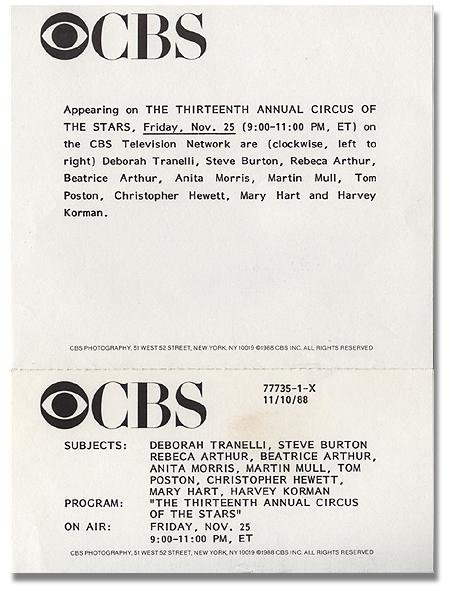 CBS

Appearing on THE THIRTEENTH ANNUAL CIRCUS OF THE STARS, Friday, Nov. 25 (9:00-11:00 PM, ET) on the CBS Television Network are (clockwise, left to right) Deborah Tranelli, Steve Burton, Rebeca Arthur, Beatrice Arthur, Anita Morris, Martin Mull, Tom Poston, Christopher Hewett, Mary Hart and Harvey Korman.

CBS PHOTOGRAPHY, 51 WEST 52 STREET, NEW YORK, NY 10019 ©1988 CBS INC. ALL RIGHTS RESERVED

CBS

77735-1-X
11/10/88

SUBJECTS: DEBORAH TRANELLI, STEVE BURTON REBECA ARTHUR, BEATRICE ARTHUR, ANITA MORRIS, MARTIN MULL, TOM POSTON, CHRISTOPHER HEWETT, MARY HART, HARVEY KORMAN
PROGRAM: "THE THIRTEENTH ANNUAL CIRCUS OF THE STARS"
ON AIR: FRIDAY, NOV. 25 9:00-11:00 PM, ET

CBS PHOTOGRAPHY, 51 WEST 52 STREET, NEW YORK, NY 10019 ©1988 CBS INC. ALL RIGHTS RESERVED